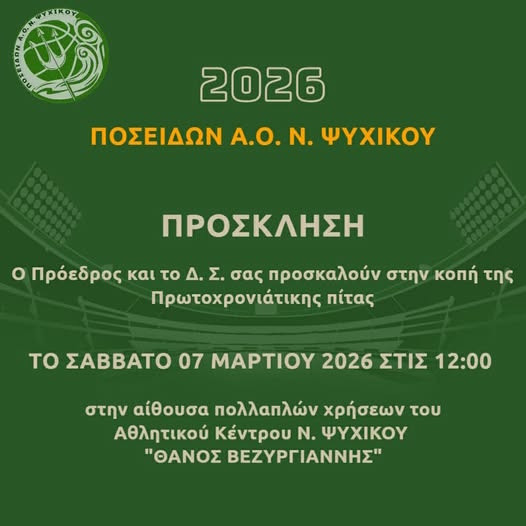 ΠΟΣΕΙΔΩΝ Α.Ο. Ν. ΨΥΧΙΚΟΥ

2026

ΠΟΣΕΙΔΩΝ Α.Ο. Ν. ΨΥΧΙΚΟΥ

ΠΡΟΣΚΛΗΣΗ

Ο Πρόεδρος και το Δ. Σ. σας προσκαλούν στην κοπή της Πρωτοχρονιάτικης πίτας

ΤΟ ΣΑΒΒΑΤΟ 07 ΜΑΡΤΙΟΥ 2026 ΣΤΙΣ 12:00

στην αίθουσα πολλαπλών χρήσεων του Αθλητικού Κέντρου Ν. ΨΥΧΙΚΟΥ "ΘΑΝΟΣ ΒΕΖΥΡΓΙΑΝΝΗΣ"